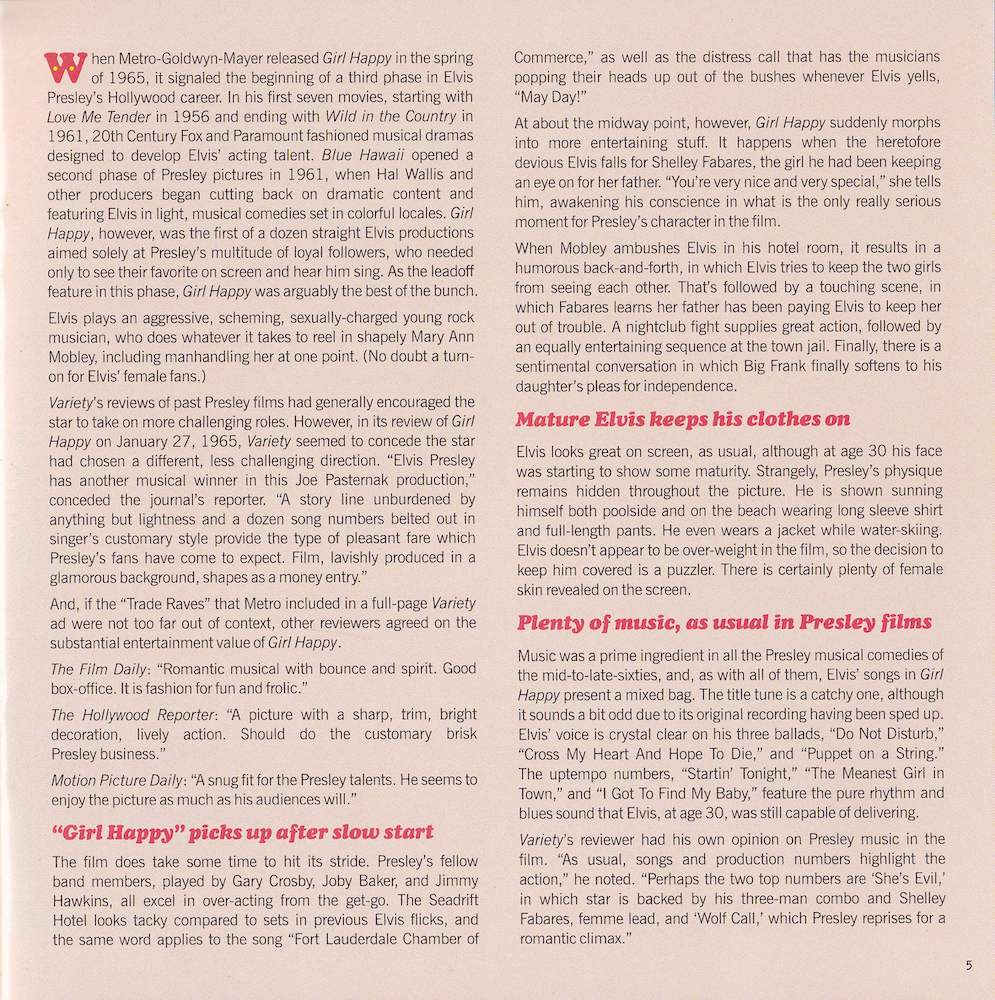 When Metro-Goldwyn-Mayer released Girl Happy in the spring of 1965, it signaled the beginning of a third phase in Elvis Presley's Hollywood career. In his first seven movies, starting with Love Me Tender in 1956 and ending with Wild in the Country in 1961, 20th Century Fox and Paramount fashioned musical dramas designed to develop Elvis' acting talent. Blue Hawaii opened a second phase of Presley pictures in 1961, when Hal Wallis and other producers began cutting back on dramatic content and featuring Elvis in light, musical comedies set in colorful locales. Girl Happy, however, was the first of a dozen straight Elvis productions aimed solely at Presley's multitude of loyal followers, who needed only to see their favorite on screen and hear him sing. As the leadoff feature in this phase, Girl Happy was arguably the best of the bunch.

Elvis plays an aggressive, scheming, sexually-charged young rock musician, who does whatever it takes to reel in shapely Mary Ann Mobley, including manhandling her at one point. (No doubt a turn-on for Elvis' female fans.)

Variety's reviews of past Presley films had generally encouraged the star to take on more challenging roles. However, in its review of Girl Happy on January 27, 1965, Variety seemed to concede the star had chosen a different, less challenging direction. "Elvis Presley has another musical winner in this Joe Pasternak production," conceded the journal's reporter. "A story line unburdened by anything but lightness and a dozen song numbers belted out in singer's customary style provide the type of pleasant fare which Presley's fans have come to expect. Film, lavishly produced in a glamorous background, shapes as a money entry."

And, if the "Trade Raves" that Metro included in a full-page Variety ad were not too far out of context, other reviewers agreed on the substantial entertainment value of Girl Happy.

The Film Daily: "Romantic musical with bounce and spirit. Good box-office. It is fashion for fun and frolic."

The Hollywood Reporter: "A picture with a sharp, trim, bright decoration, lively action. Should do the customary brisk Presley business."

Motion Picture Daily: "A snug fit for the Presley talents. He seems to enjoy the picture as much as his audiences will."

"Girl Happy" picks up after slow start

The film does take some time to hit its stride. Presley's fellow band members, played by Gary Crosby, Joby Baker, and Jimmy Hawkins, all excel in over-acting from the get-go. The Seadrift Hotel looks tacky compared to sets in previous Elvis flicks, and the same word applies to the song "Fort Lauderdale Chamber of Commerce," as well as the distress call that has the musicians popping their heads up out of the bushes whenever Elvis yells, "May Day!"

At about the midway point, however, Girl Happy suddenly morphs into more entertaining stuff. It happens when the heretofore devious Elvis falls for Shelley Fabares, the girl he had been keeping an eye on for her father. "You're very nice and very special," she tells him, awakening his conscience in what is the only really serious moment for Presley's character in the film.

When Mobley ambushes Elvis in his hotel room, it results in a humorous back-and-forth, in which Elvis tries to keep the two girls from seeing each other. That's followed by a touching scene, in which Fabares learns her father has been paying Elvis to keep her out of trouble. A nightclub fight supplies great action, followed by an equally entertaining sequence at the town jail. Finally, there is a sentimental conversation in which Big Frank finally softens to his daughter's pleas for independence.

Mature Elvis keeps his clothes on

Elvis looks great on screen, as usual, although at age 30 his face was starting to show some maturity. Strangely, Presley's physique remains hidden throughout the picture. He is shown sunning himself both poolside and on the beach wearing long sleeve shirt and full-length pants. He even wears a jacket while water-skiing. Elvis doesn't appear to be over-weight in the film, so the decision to keep him covered is a puzzler. There is certainly plenty of female skin revealed on the screen.

Plenty of music, as usual in Presley films

Music was a prime ingredient in all the Presley musical comedies of the mid-to-late-sixties, and, as with all of them, Elvis' songs in Girl Happy present a mixed bag. The title tune is a catchy one, although it sounds a bit odd due to its original recording having been sped up. Elvis' voice is crystal clear on his three ballads, "Do Not Disturb," "Cross My Heart And Hope To Die," and "Puppet on a String." The uptempo numbers, "Startin' Tonight," "The Meanest Girl in Town," and "I Got To Find My Baby," feature the pure rhythm and blues sound that Elvis, at age 30, was still capable of delivering.

Variety's reviewer had his own opinion on Presley music in the film. "As usual, songs and production numbers highlight the action," he noted. "Perhaps the two top numbers are 'She's Evil,' in which star is backed by his three-man combo and Shelley Fabares, femme lead, and 'Wolf Call,' which Presley reprises for a romantic climax."

5